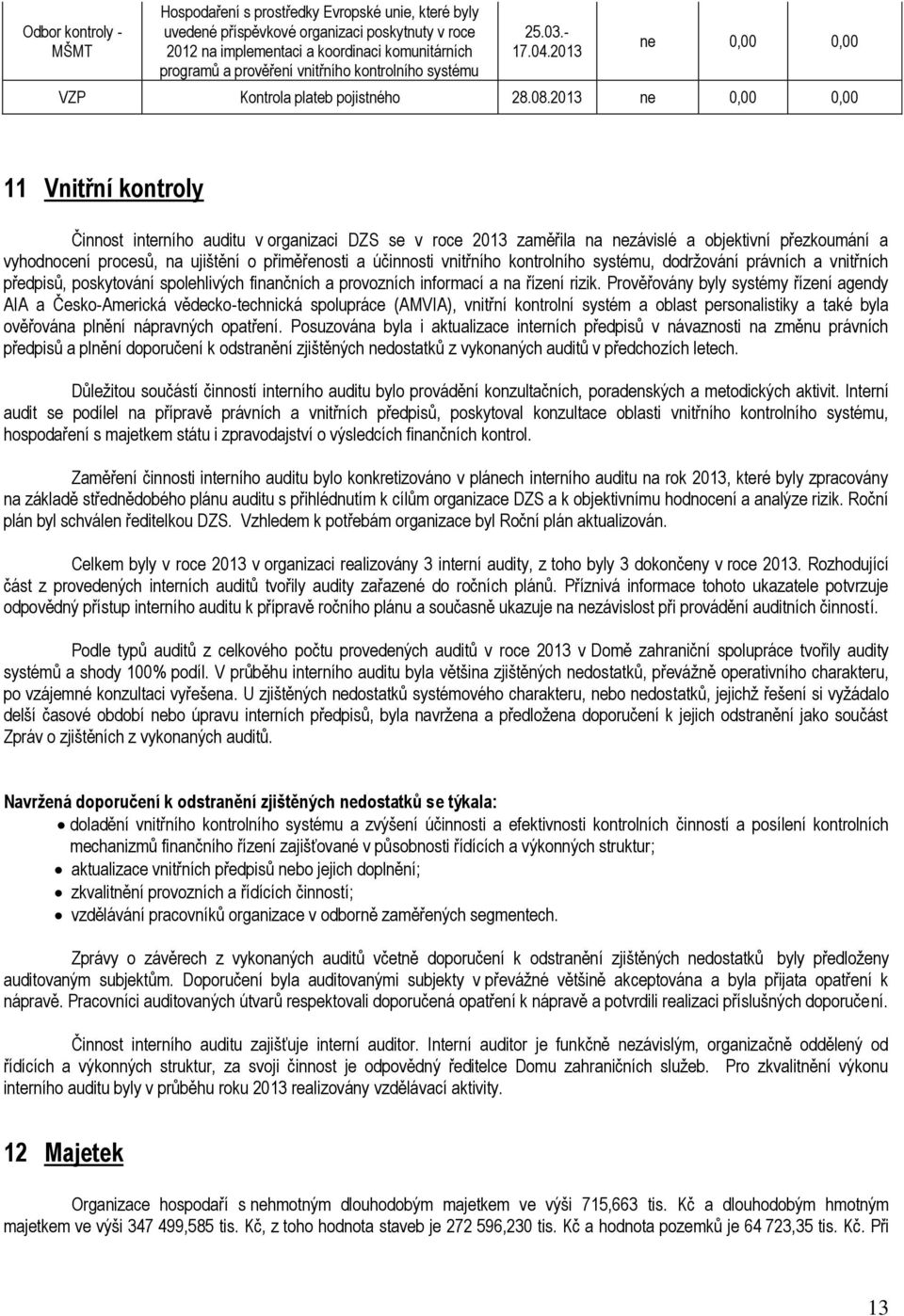 | Odbor kontroly - MŠMT | Hospodaření s prostředky Evropské unie, které byly uvedené příspěvkové organizaci poskytnuty v roce 2012 na implementaci a koordinaci komunitárních programů a prověření vnitřního kontrolního systému | 25.03.- 17.04.2013 | ne | 0,00 | 0,00 |
|---|---|---|---|---|---|
| VZP | Kontrola plateb pojistného | 28.08.2013 | ne | 0,00 | 0,00 |

11 Vnitřní kontroly

Činnost interního auditu v organizaci DZS se v roce 2013 zaměřila na nezávislé a objektivní přezkoumání a vyhodnocení procesů, na ujištění o přiměřenosti a účinnosti vnitřního kontrolního systému, dodržování právních a vnitřních předpisů, poskytování spolehlivých finančních a provozních informací a na řízení rizik. Prověřovány byly systémy řízení agendy AIA a Česko-Americká vědecko-technická spolupráce (AMVIA), vnitřní kontrolní systém a oblast personalistiky a také byla ověřována plnění nápravných opatření. Posuzována byla i aktualizace interních předpisů v návaznosti na změnu právních předpisů a plnění doporučení k odstranění zjištěných nedostatků z vykonaných auditů v předchozích letech.

Důležitou součástí činností interního auditu bylo provádění konzultačních, poradenských a metodických aktivit. Interní audit se podílel na přípravě právních a vnitřních předpisů, poskytoval konzultace oblasti vnitřního kontrolního systému, hospodaření s majetkem státu i zpravodajství o výsledcích finančních kontrol.

Zaměření činnosti interního auditu bylo konkretizováno v plánech interního auditu na rok 2013, které byly zpracovány na základě střednědobého plánu auditu s přihlédnutím k cílům organizace DZS a k objektivnímu hodnocení a analýze rizik. Roční plán byl schválen ředitelkou DZS. Vzhledem k potřebám organizace byl Roční plán aktualizován.

Celkem byly v roce 2013 v organizaci realizovány 3 interní audity, z toho byly 3 dokončeny v roce 2013. Rozhodující část z provedených interních auditů tvořily audity zařazené do ročních plánů. Příznivá informace tohoto ukazatele potvrzuje odpovědný přístup interního auditu k přípravě ročního plánu a současně ukazuje na nezávislost při provádění auditních činností.

Podle typů auditů z celkového počtu provedených auditů v roce 2013 v Domě zahraniční spolupráce tvořily audity systémů a shody 100% podíl. V průběhu interního auditu byla většina zjištěných nedostatků, převážně operativního charakteru, po vzájemné konzultaci vyřešena. U zjištěných nedostatků systémového charakteru, nebo nedostatků, jejichž řešení si vyžádalo delší časové období nebo úpravu interních předpisů, byla navržena a předložena doporučení k jejich odstranění jako součást Zpráv o zjištěních z vykonaných auditů.

Navržená doporučení k odstranění zjištěných nedostatků se týkala:
• doladění vnitřního kontrolního systému a zvýšení účinnosti a efektivnosti kontrolních činností a posílení kontrolních mechanizmů finančního řízení zajišťované v působnosti řídících a výkonných struktur;
• aktualizace vnitřních předpisů nebo jejich doplnění;
• zkvalitnění provozních a řídících činností;
• vzdělávání pracovníků organizace v odborně zaměřených segmentech.

Zprávy o závěrech z vykonaných auditů včetně doporučení k odstranění zjištěných nedostatků byly předloženy auditovaným subjektům. Doporučení byla auditovanými subjekty v převážné většině akceptována a byla přijata opatření k nápravě. Pracovníci auditovaných útvarů respektovali doporučená opatření k nápravě a potvrdili realizaci příslušných doporučení.

Činnost interního auditu zajišťuje interní auditor. Interní auditor je funkčně nezávislým, organizačně oddělený od řídících a výkonných struktur, za svoji činnost je odpovědný ředitelce Domu zahraničních služeb. Pro zkvalitnění výkonu interního auditu byly v průběhu roku 2013 realizovány vzdělávací aktivity.

12 Majetek

Organizace hospodaří s nehmotným dlouhodobým majetkem ve výši 715,663 tis. Kč a dlouhodobým hmotným majetkem ve výši 347 499,585 tis. Kč, z toho hodnota staveb je 272 596,230 tis. Kč a hodnota pozemků je 64 723,35 tis. Kč. Při

13